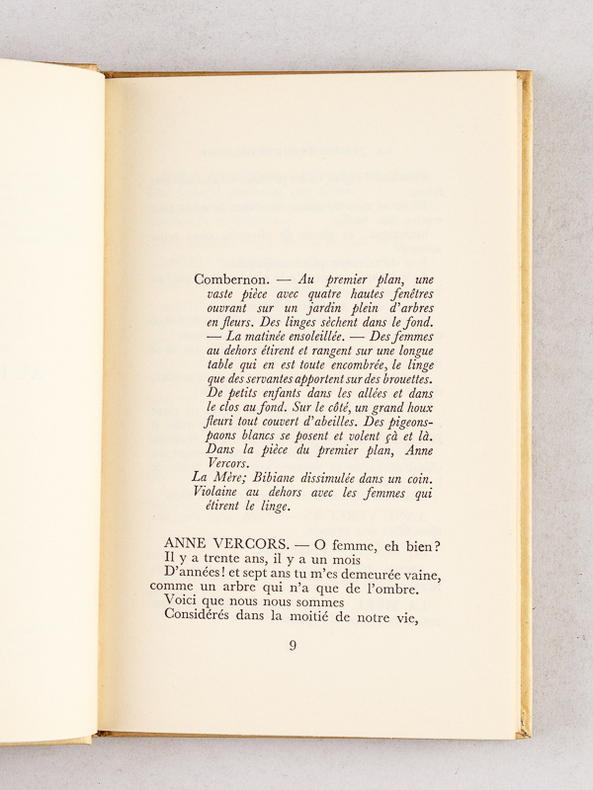 Combernon. — Au premier plan, une vaste pièce avec quatre hautes fenêtres ouvrant sur un jardin plein d'arbres en fleurs. Des linges sèchent dans le fond. — La matinée ensoleillée. — Des femmes au dehors étirent et rangent sur une longue table qui en est toute encombrée, le linge que des servantes apportent sur des brouettes. De petits enfants dans les allées et dans le clos au fond. Sur le côté, un grand houx fleuri tout couvert d'abeilles. Des pigeons-paons blancs se posent et volent çà et là. Dans la pièce du premier plan, Anne Vercors.
La Mère; Bibiane dissimulée dans un coin. Violaine au dehors avec les femmes qui étirent le linge.

ANNE VERCORS. — O femme, eh bien?
Il y a trente ans, il y a un mois
D'années! et sept ans tu m'es demeurée vaine,
comme un arbre qui n'a que de l'ombre.
Voici que nous nous sommes
Considérés dans la moitié de notre vie,

9